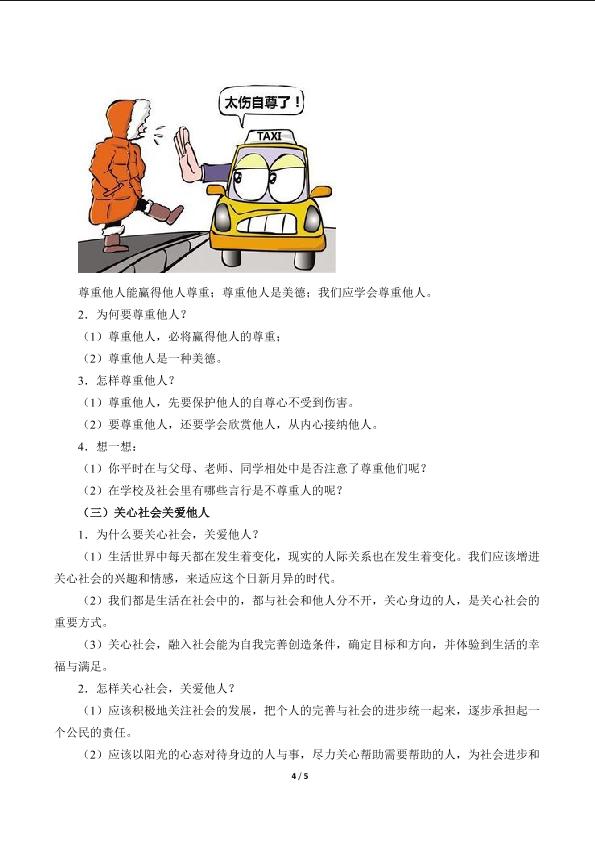 太伤自尊了！

TAXI

尊重他人能赢得他人尊重；尊重他人是美德；我们应学会尊重他人。

2．为何要尊重他人？

（1）尊重他人，必将赢得他人的尊重；

（2）尊重他人是一种美德。

3．怎样尊重他人？

（1）尊重他人，先要保护他人的自尊心不受到伤害。

（2）要尊重他人，还要学会欣赏他人，从内心接纳他人。

4．想一想：

（1）你平时在与父母、老师、同学相处中是否注意了尊重他们呢？

（2）在学校及社会里有哪些言行是不尊重人的呢？

（三）关心社会关爱他人

1．为什么要关心社会，关爱他人？

（1）生活世界中每天都在发生着变化，现实的人际关系也在发生着变化。我们应该增进关心社会的兴趣和情感，来适应这个日新月异的时代。

（2）我们都是生活在社会中的，都与社会和他人分不开，关心身边的人，是关心社会的重要方式。

（3）关心社会，融入社会能为自我完善创造条件，确定目标和方向，并体验到生活的幸福与满足。

2．怎样关心社会，关爱他人？

（1）应该积极地关注社会的发展，把个人的完善与社会的进步统一起来，逐步承担起一个公民的责任。

（2）应该以阳光的心态对待身边的人与事，尽力关心帮助需要帮助的人，为社会进步和

4 / 5